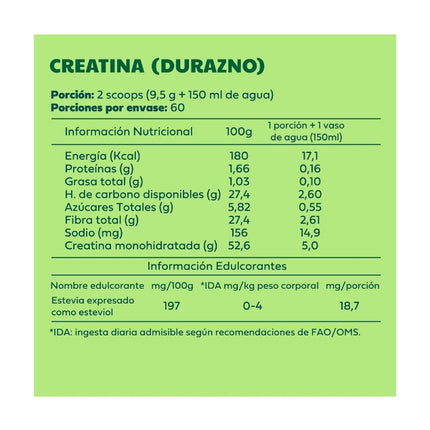 CREATINA (DURAZNO)

Porción: 2 scoops (9,5 g + 150 ml de agua)
Porciones por envase: 60

| Información Nutricional | 100g | 1 porción + 1 vaso de agua (150ml) |
|---|---|---|
| Energía (Kcal) | 180 | 17,1 |
| Proteínas (g) | 1,66 | 0,16 |
| Grasa total (g) | 1,03 | 0,10 |
| H. de carbono disponibles (g) | 27,4 | 2,60 |
| Azúcares Totales (g) | 5,82 | 0,55 |
| Fibra total (g) | 27,4 | 2,61 |
| Sodio (mg) | 156 | 14,9 |
| Creatina monohidratada (g) | 52,6 | 5,0 |

Información Edulcorantes

| Nombre edulcorante | mg/100g | *IDA mg/kg peso corporal | mg/porción |
|---|---|---|---|
| Estevia expresado como esteviol | 197 | 0-4 | 18,7 |

*IDA: ingesta diaria admisible según recomendaciones de FAO/OMS.